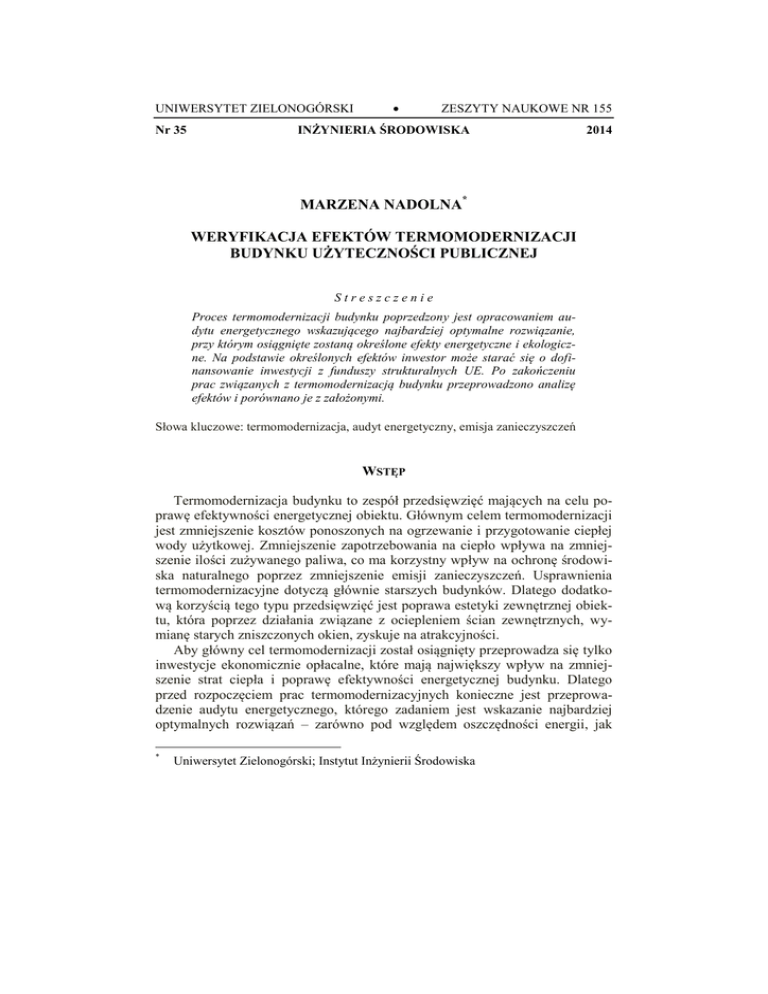 UNIWERSYTET ZIELONOGÓRSKI • ZESZYTY NAUKOWE NR 155

Nr 35 INŻYNIERIA ŚRODOWISKA 2014

MARZENA NADOLNA*

WERYFIKACJA EFEKTÓW TERMOMODERNIZACJI BUDYNKU UŻYTECZNOŚCI PUBLICZNEJ

Streszczenie

Proces termomodernizacji budynku poprzedzony jest opracowaniem audytu energetycznego wskazującego najbardziej optymalne rozwiązanie, przy którym osiągnięte zostaną określone efekty energetyczne i ekologiczne. Na podstawie określonych efektów inwestor może starać się o dofinansowanie inwestycji z funduszy strukturalnych UE. Po zakończeniu prac związanych z termomodernizacją budynku przeprowadzono analizę efektów i porównano je z założonymi.

Słowa kluczowe: termomodernizacja, audyt energetyczny, emisja zanieczyszczeń

WSTĘP

Termomodernizacja budynku to zespół przedsięwzięć mających na celu poprawę efektywności energetycznej obiektu. Głównym celem termomodernizacji jest zmniejszenie kosztów ponoszonych na ogrzewanie i przygotowanie ciepłej wody użytkowej. Zmniejszenie zapotrzebowania na ciepło wpływa na zmniejszenie ilości zużywanego paliwa, co ma korzystny wpływ na ochronę środowiska naturalnego poprzez zmniejszenie emisji zanieczyszczeń. Usprawnienia termomodernizacyjne dotyczą głównie starszych budynków. Dlatego dodatkową korzyścią tego typu przedsięwzięć jest poprawa estetyki zewnętrznej obiektu, która poprzez działania związane z ociepleniem ścian zewnętrznych, wymianę starych zniszczonych okien, zyskuje na atrakcyjności.

Aby główny cel termomodernizacji został osiągnięty przeprowadza się tylko inwestycje ekonomicznie opłacalne, które mają największy wpływ na zmniejszenie strat ciepła i poprawę efektywności energetycznej budynku. Dlatego przed rozpoczęciem prac termomodernizacyjnych konieczne jest przeprowadzenie audytu energetycznego, którego zadaniem jest wskazanie najbardziej optymalnych rozwiązań – zarówno pod względem oszczędności energii, jak

* Uniwersytet Zielonogórski; Instytut Inżynierii Środowiska